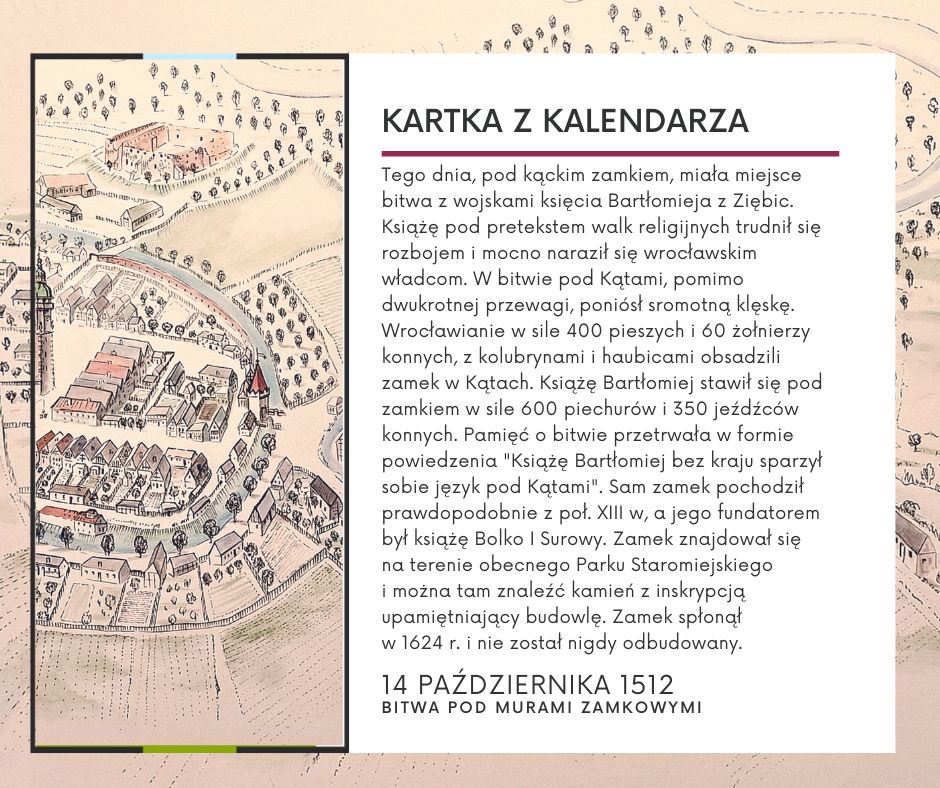 KARTKA Z KALENDARZA

Tego dnia, pod kąckim zamkiem, miała miejsce bitwa z wojskami księcia Bartłomieja z Ziębic. Książę pod pretekstem walk religijnych trudnił się rozbojem i mocno naraził się wrocławskim władcom. W bitwie pod Kątami, pomimo dwukrotnej przewagi, poniósł sromotną klęskę. Wrocławianie w sile 400 pieszych i 60 żołnierzy konnych, z kolubrynami i haubicami obsadzili zamek w Kątach. Książę Bartłomiej stawił się pod zamkiem w sile 600 piechurów i 350 jeźdźców konnych. Pamięć o bitwie przetrwała w formie powiedzenia "Książę Bartłomiej bez kraju sparzył sobie język pod Kątami". Sam zamek pochodził prawdopodobnie z poł. XIII w, a jego fundatorem był książę Bolko I Surowy. Zamek znajdował się na terenie obecnego Parku Staromiejskiego i można tam znaleźć kamień z inskrypcją upamiętniający budowlę. Zamek spłonął w 1624 r. i nie został nigdy odbudowany.

14 PAŹDZIERNIKA 1512
BITWA POD MURAMI ZAMKOWYMI